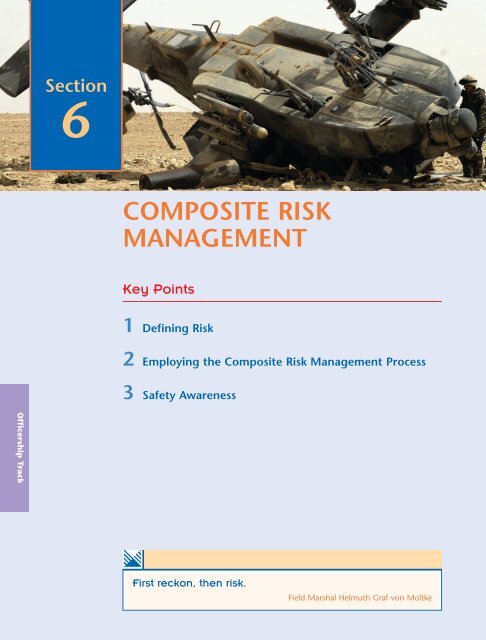 Section
6

COMPOSITE RISK MANAGEMENT

Key Points

1 Defining Risk

2 Employing the Composite Risk Management Process

3 Safety Awareness

Officership Track

First reckon, then risk.
Field Marshal Helmuth Graf von Moltke